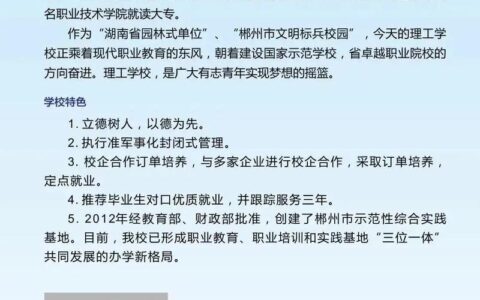 名职业技术学院就读大专。

作为“湖南省园林式单位”、“郴州市文明标兵校园”，今天的理工学校正乘着现代职业教育的东风，朝着建设国家示范学校，省卓越职业院校的方向奋进。理工学校，是广大有志青年实现梦想的摇篮。

学校特色

1. 立德树人，以德为先。

2. 执行准军事化封闭式管理。

3. 校企合作订单培养，与多家企业进行校企合作，采取订单培养，定点就业。

4. 推荐毕业生对口优质就业，并跟踪服务三年。

5. 2012年经教育部、财政部批准，创建了郴州市示范性综合实践基地。目前，我校已形成职业教育、职业培训和实践基地“三位一体”共同发展的办学新格局。